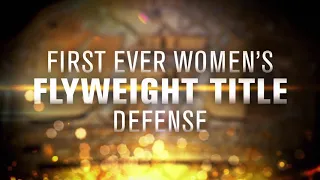 FIRST EVER WOMEN'S
FLYWEIGHT TITLE
DEFENSE